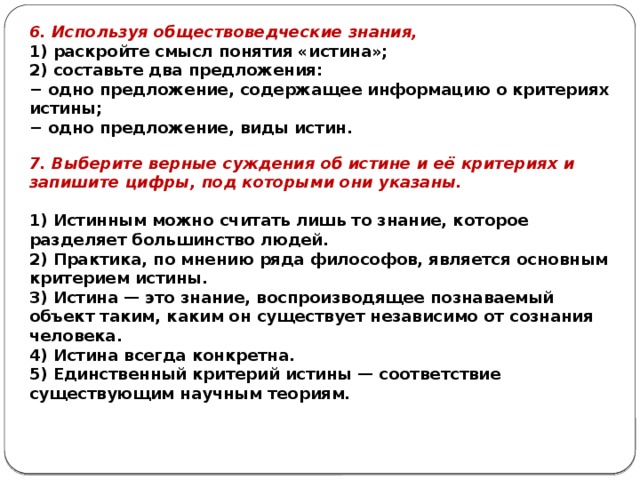 6. Используя обществоведческие знания,
1) раскройте смысл понятия «истина»;
2) составьте два предложения:
− одно предложение, содержащее информацию о критериях истины;
− одно предложение, виды истин.

7. Выберите верные суждения об истине и её критериях и запишите цифры, под которыми они указаны.

1) Истинным можно считать лишь то знание, которое разделяет большинство людей.
2) Практика, по мнению ряда философов, является основным критерием истины.
3) Истина — это знание, воспроизводящее познаваемый объект таким, каким он существует независимо от сознания человека.
4) Истина всегда конкретна.
5) Единственный критерий истины — соответствие существующим научным теориям.